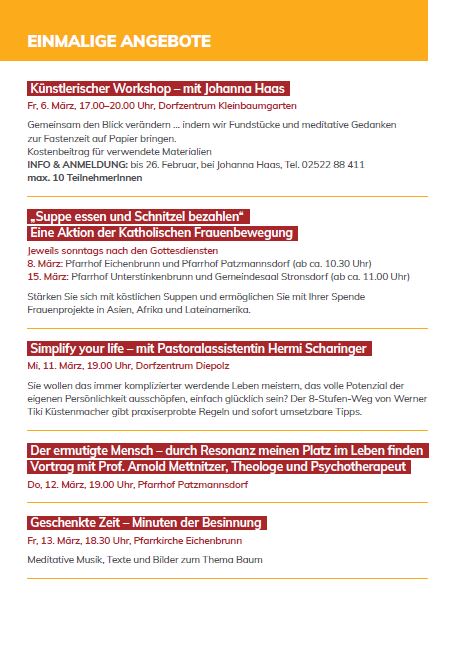 EINMALIGE ANGEBOTE

Künstlerischer Workshop – mit Johanna Haas
Fr, 6. März, 17.00–20.00 Uhr, Dorfzentrum Kleinbaumgarten

Gemeinsam den Blick verändern ... indem wir Fundstücke und meditative Gedanken zur Fastenzeit auf Papier bringen.
Kostenbeitrag für verwendete Materialien
INFO & ANMELDUNG: bis 26. Februar, bei Johanna Haas, Tel. 02522 88 411
max. 10 TeilnehmerInnen

„Suppe essen und Schnitzel bezahlen“
Eine Aktion der Katholischen Frauenbewegung
Jeweils sonntags nach den Gottesdiensten
8. März: Pfarrhof Eichenbrunn und Pfarrhof Patzmannsdorf (ab ca. 10.30 Uhr)
15. März: Pfarrhof Unterstinkenbrunn und Gemeindesaal Stronsdorf (ab ca. 11.00 Uhr)

Stärken Sie sich mit köstlichen Suppen und ermöglichen Sie mit Ihrer Spende Frauenprojekte in Asien, Afrika und Lateinamerika.

Simplify your life – mit Pastoralassistentin Hermi Scharinger
Mi, 11. März, 19.00 Uhr, Dorfzentrum Diepolz

Sie wollen das immer komplizierter werdende Leben meistern, das volle Potenzial der eigenen Persönlichkeit ausschöpfen, einfach glücklich sein? Der 8-Stufen-Weg von Werner Tiki Küstenmacher gibt praxiserprobte Regeln und sofort umsetzbare Tipps.

Der ermutigte Mensch – durch Resonanz meinen Platz im Leben finden
Vortrag mit Prof. Arnold Mettnitzer, Theologe und Psychotherapeut
Do, 12. März, 19.00 Uhr, Pfarrhof Patzmannsdorf

Geschenkte Zeit – Minuten der Besinnung
Fr, 13. März, 18.30 Uhr, Pfarrkirche Eichenbrunn

Meditative Musik, Texte und Bilder zum Thema Baum